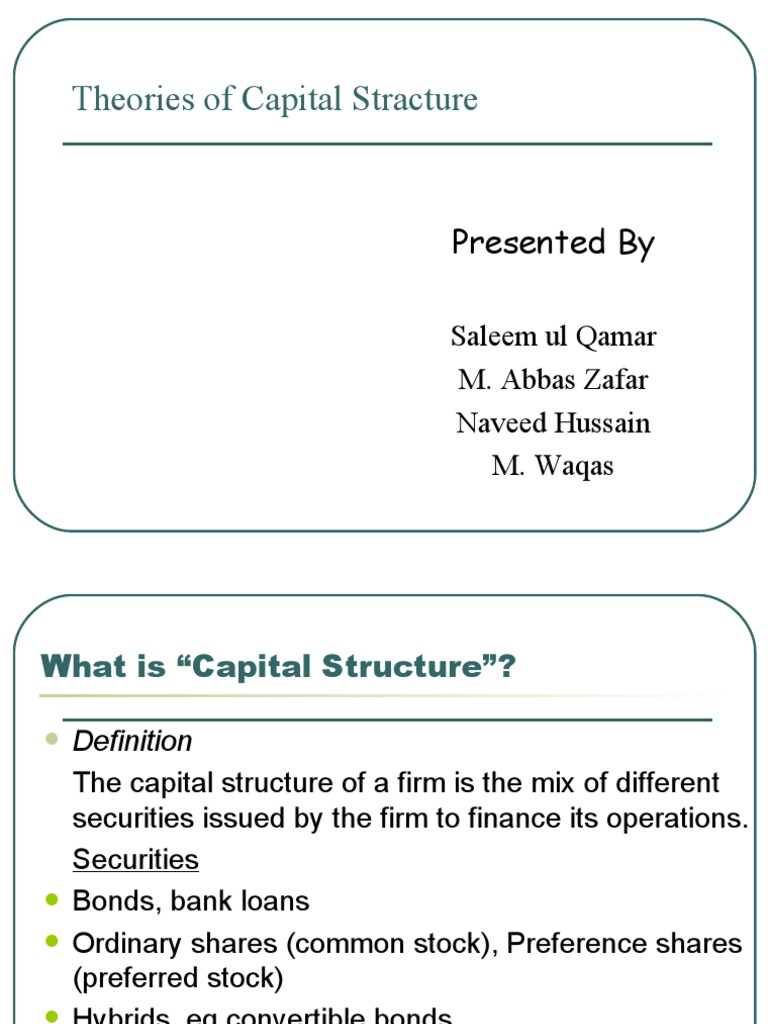 Theories of Capital Stracture

Presented By

Saleem ul Qamar
M. Abbas Zafar
Naveed Hussain
M. Waqas

What is “Capital Structure”?

Definition

The capital structure of a firm is the mix of different securities issued by the firm to finance its operations.

Securities

Bonds, bank loans

Ordinary shares (common stock), Preference shares (preferred stock)

Hybrids, eg convertible bonds